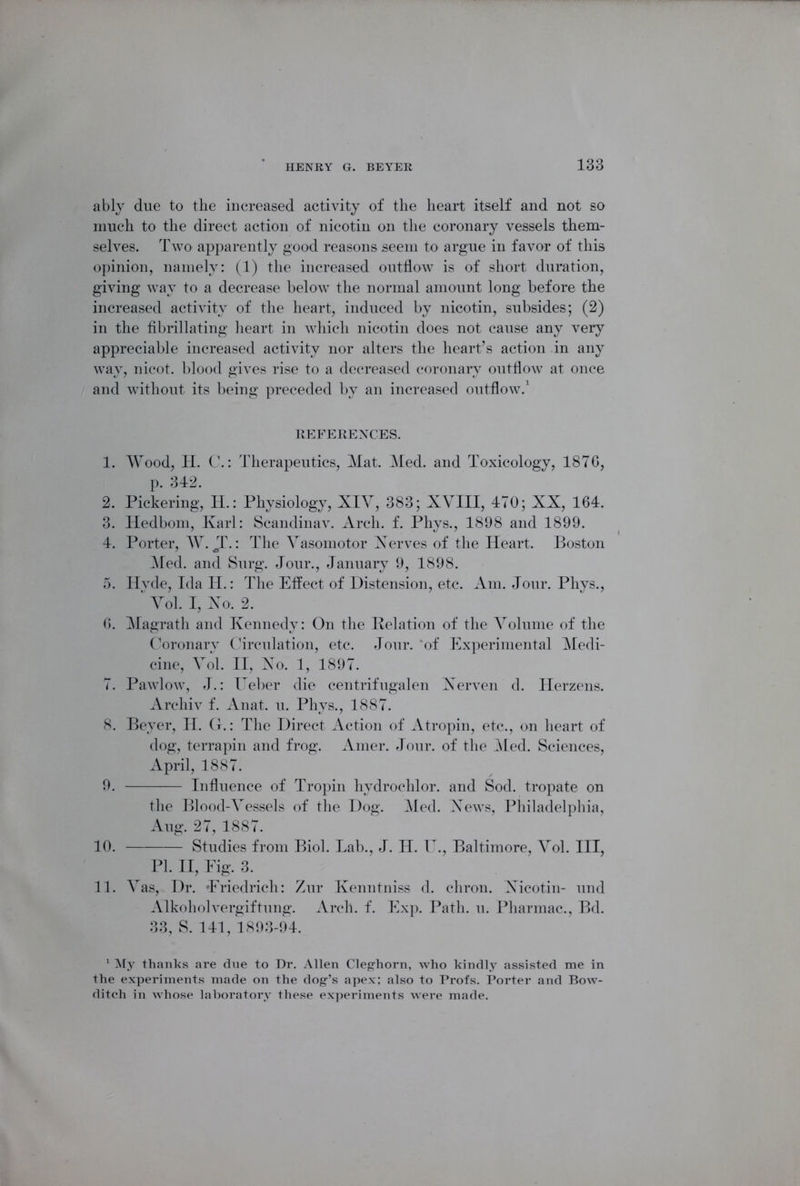 HENRY G. BEYER 133

ably due to the increased activity of the heart itself and not so much to the direct action of nicotin on the coronary vessels themselves. Two apparently good reasons seem to argue in favor of this opinion, namely: (1) the increased outflow is of short duration, giving way to a decrease below the normal amount long before the increased activity of the heart, induced by nicotin, subsides; (2) in the fibrillating heart in which nicotin does not cause any very appreciable increased activity nor alters the heart's action in any way, nicot. blood gives rise to a decreased coronary outflow at once and without its being preceded by an increased outflow.$^1$

REFERENCES.

1. Wood, H. C.: Therapeutics, Mat. Med. and Toxicology, 1876, p. 342.
2. Pickering, H.: Physiology, XIV, 383; XVIII, 470; XX, 164.
3. Hedbom, Karl: Scandinav. Arch. f. Phys., 1898 and 1899.
4. Porter, W. T.: The Vasomotor Nerves of the Heart. Boston Med. and Surg. Jour., January 9, 1898.
5. Hyde, Ida H.: The Effect of Distension, etc. Am. Jour. Phys., Vol. I, No. 2.
6. Magrath and Kennedy: On the Relation of the Volume of the Coronary Circulation, etc. Jour. of Experimental Medicine, Vol. II, No. 1, 1897.
7. Pawlow, J.: Ueber die centrifugalen Nerven d. Herzens. Archiv f. Anat. u. Phys., 1887.
8. Beyer, H. G.: The Direct Action of Atropin, etc., on heart of dog, terrapin and frog. Amer. Jour. of the Med. Sciences, April, 1887.
9. ——— Influence of Tropin hydrochlor. and Sod. tropate on the Blood-Vessels of the Dog. Med. News, Philadelphia, Aug. 27, 1887.
10. ——— Studies from Biol. Lab., J. H. U., Baltimore, Vol. III, Pl. II, Fig. 3.
11. Vas, Dr. Friedrich: Zur Kenntniss d. chron. Nicotin- und Alkoholvergiftung. Arch. f. Exp. Path. u. Pharmac., Bd. 33, S. 141, 1893-94.

$^1$ My thanks are due to Dr. Allen Cleghorn, who kindly assisted me in the experiments made on the dog's apex; also to Profs. Porter and Bowditch in whose laboratory these experiments were made.